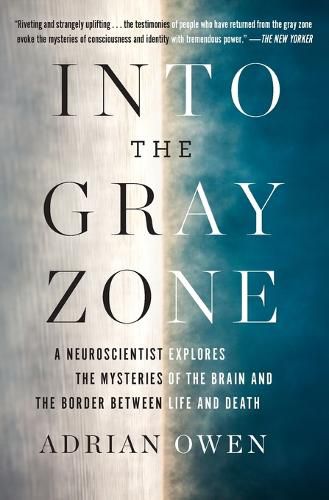 "Riveting and strangely uplifting . . . the testimonies of people who have returned from the gray zone evoke the mysteries of consciousness and identity with tremendous power." —THE NEW YORKER

INTO THE GRAY ZONE

A NEUROSCIENTIST EXPLORES THE MYSTERIES OF THE BRAIN AND THE BORDER BETWEEN LIFE AND DEATH

ADRIAN OWEN